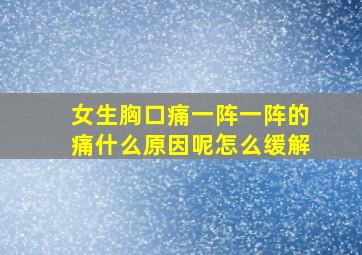 女生胸口痛一阵一阵的痛什么原因呢怎么缓解